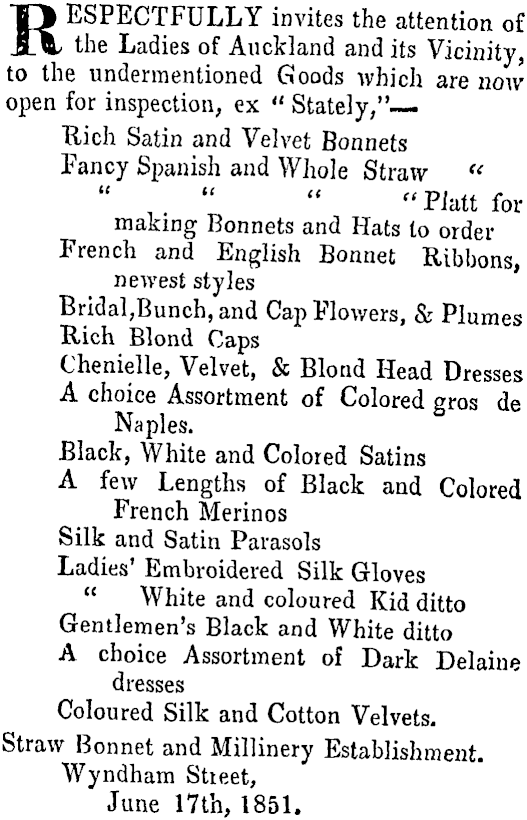 RESPECTFULLY invites the attention of the Ladies of Auckland and its Vicinity, to the undermentioned Goods which are now open for inspection, ex "Stately,"—

Rich Satin and Velvet Bonnets
Fancy Spanish and Whole Straw "
" " " "Platt for making Bonnets and Hats to order
French and English Bonnet Ribbons, newest styles
Bridal,Bunch, and Cap Flowers, & Plumes
Rich Blond Caps
Chenielle, Velvet, & Blond Head Dresses
A choice Assortment of Colored gros de Naples.
Black, White and Colored Satins
A few Lengths of Black and Colored French Merinos
Silk and Satin Parasols
Ladies' Embroidered Silk Gloves
" White and coloured Kid ditto
Gentlemen's Black and White ditto
A choice Assortment of Dark Delaine dresses
Coloured Silk and Cotton Velvets.

Straw Bonnet and Millinery Establishment.
Wyndham Street,
June 17th, 1851.